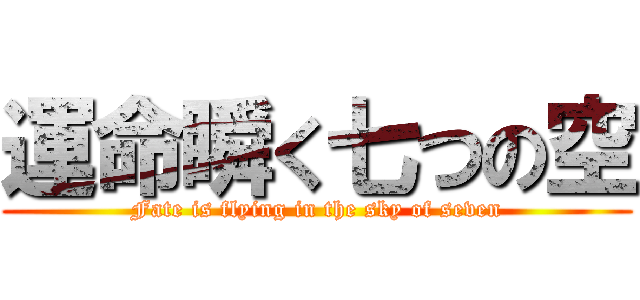 運命瞬く七つの空
Fate is flying in the sky of seven